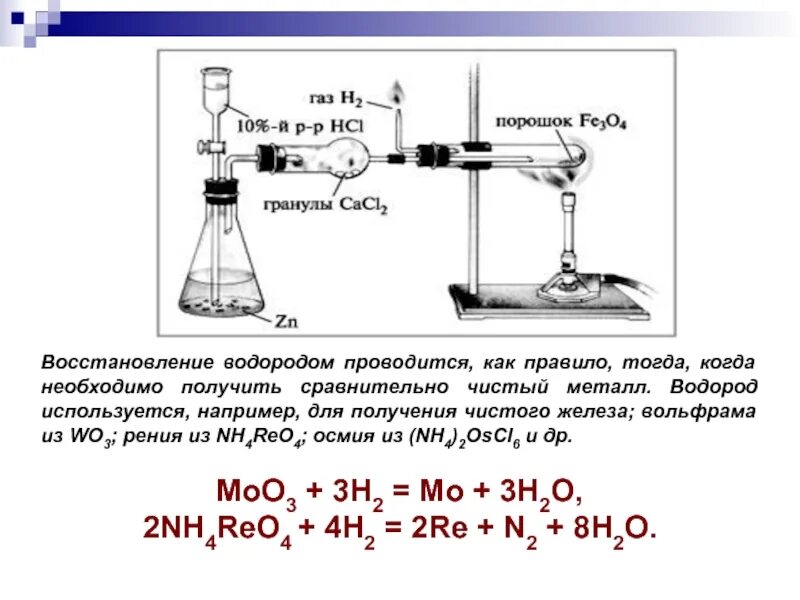 газ $H_2$

10%-й р-р HCl

порошок $Fe_3O_4$

гранулы $CaCl_2$

Zn

Восстановление водородом проводится, как правило, тогда, когда необходимо получить сравнительно чистый металл. Водород используется, например, для получения чистого железа; вольфрама из $WO_3$; рения из $NH_4ReO_4$; осмия из $(NH_4)_2OsCl_6$ и др.

$MoO_3 + 3H_2 = Mo + 3H_2O$,

$2NH_4ReO_4 + 4H_2 = 2Re + N_2 + 8H_2O$.